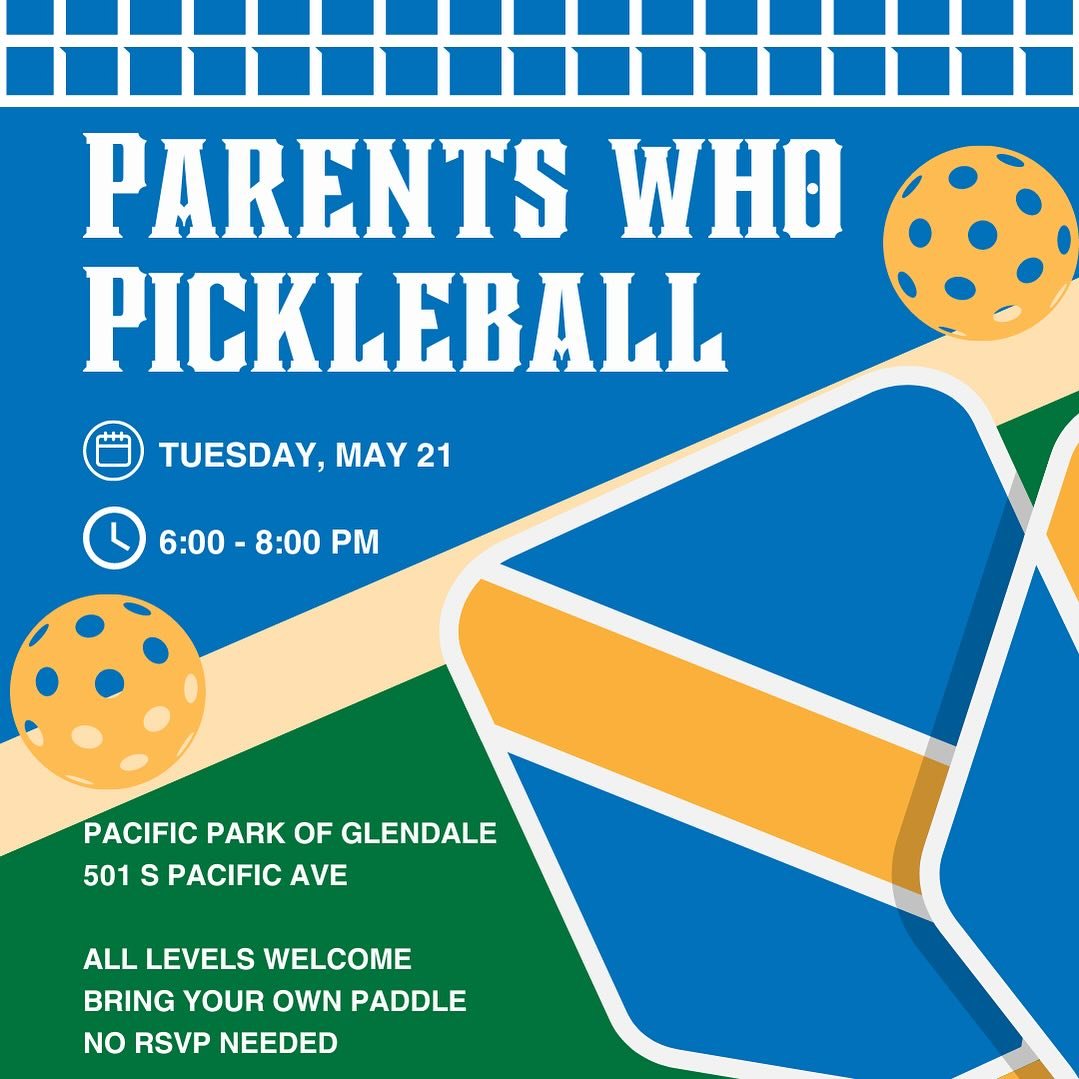 PARENTS WHO PICKLEBALL

TUESDAY, MAY 21

6:00 - 8:00 PM

PACIFIC PARK OF GLENDALE
501 S PACIFIC AVE

ALL LEVELS WELCOME
BRING YOUR OWN PADDLE
NO RSVP NEEDED